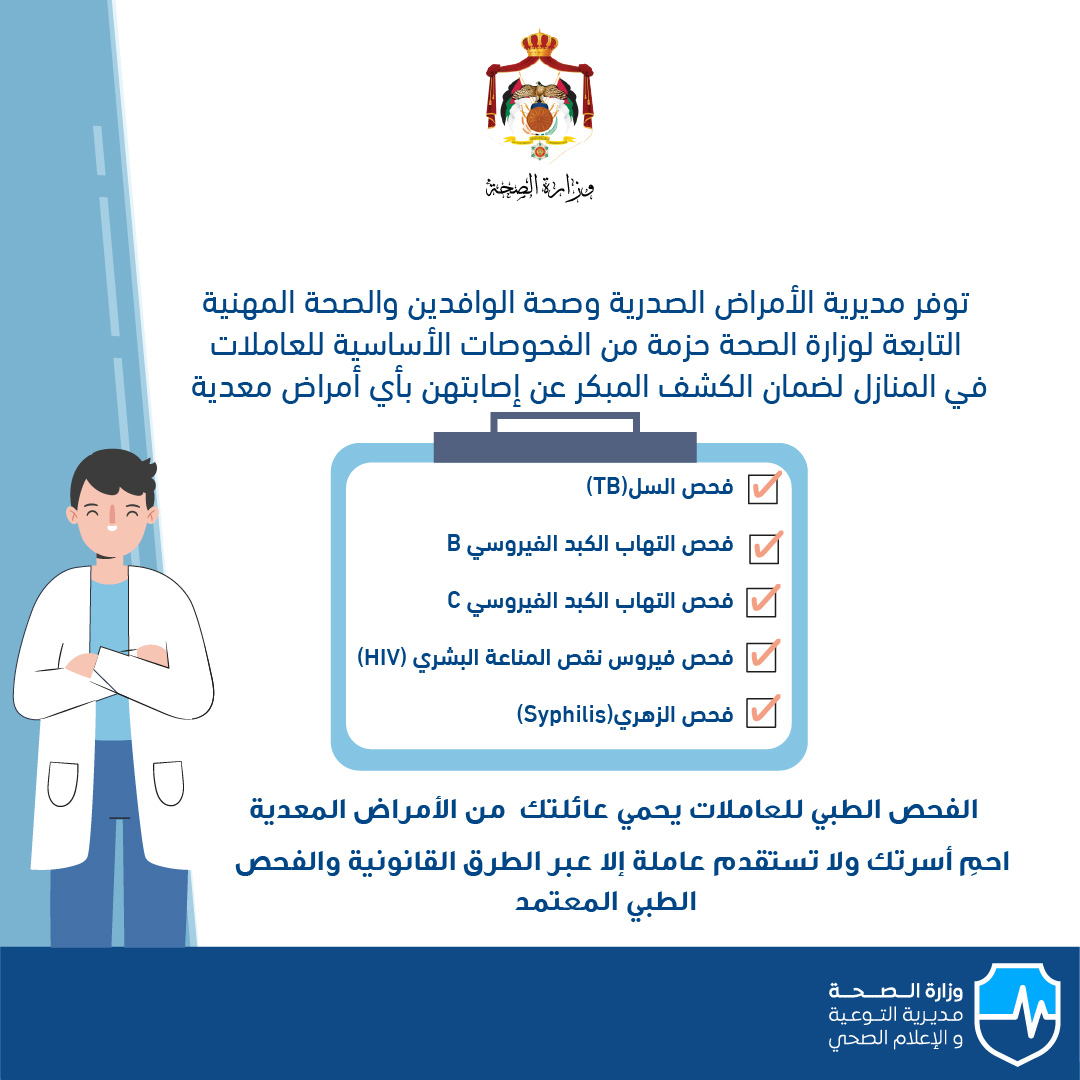 وزارة الصحة

توفر مديرية الأمراض الصدرية وصحة الوافدين والصحة المهنية التابعة لوزارة الصحة حزمة من الفحوصات الأساسية للعاملات في المنازل لضمان الكشف المبكر عن إصابتهن بأي أمراض معدية

فحص السل(TB)

فحص التهاب الكبد الفيروسي B

فحص التهاب الكبد الفيروسي C

فحص فيروس نقص المناعة البشري (HIV)

فحص الزهري(Syphilis)

الفحص الطبي للعاملات يحمي عائلتك من الأمراض المعدية

احمِ أسرتك ولا تستقدم عاملة إلا عبر الطرق القانونية والفحص الطبي المعتمد

وزارة الصحة
مديرية التوعية
و الإعلام الصحي